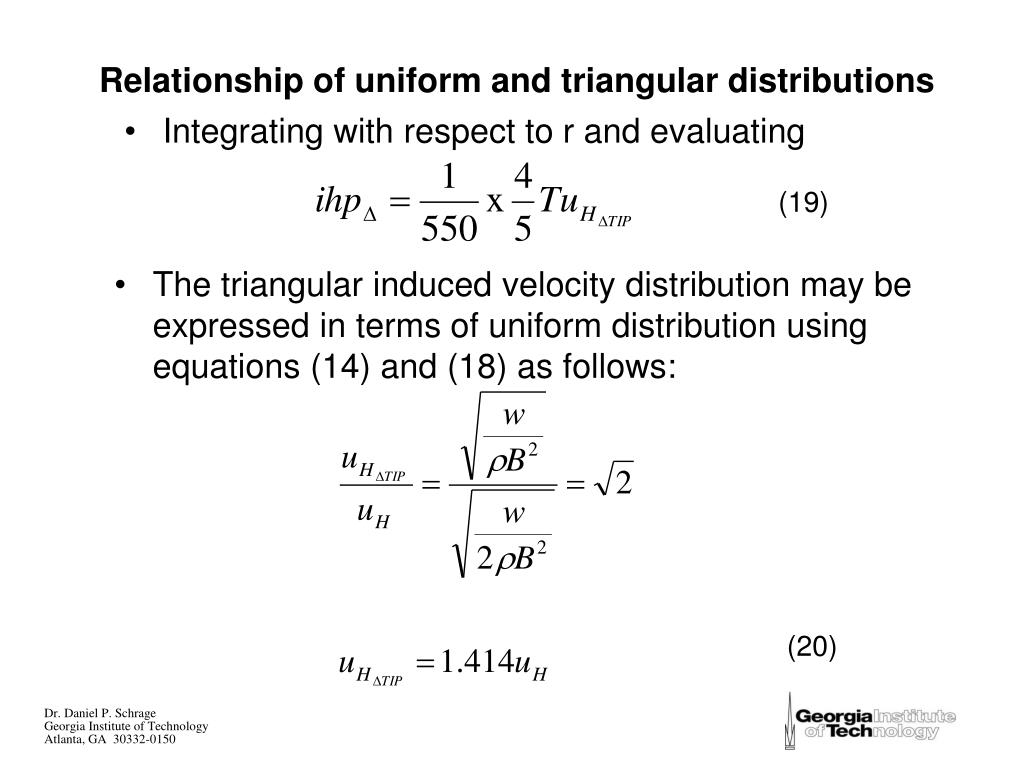 Relationship of uniform and triangular distributions

• Integrating with respect to r and evaluating

$ihp_{\Delta} = \frac{1}{550} \text{x} \frac{4}{5} T u_{H_{\Delta TIP}}$ (19)

• The triangular induced velocity distribution may be expressed in terms of uniform distribution using equations (14) and (18) as follows:

$\frac{u_{H_{\Delta TIP}}}{u_H} = \frac{\sqrt{\frac{w}{\rho B^2}}}{\sqrt{\frac{w}{2\rho B^2}}} = \sqrt{2}$

(20)

$u_{H_{\Delta TIP}} = 1.414 u_H$

Dr. Daniel P. Schrage
Georgia Institute of Technology
Atlanta, GA 30332-0150

Georgia Institute of Technology